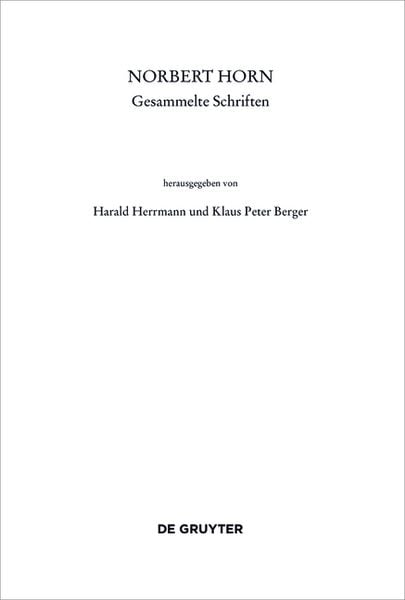 NORBERT HORN
Gesammelte Schriften

herausgegeben von

Harald Herrmann und Klaus Peter Berger

DE GRUYTER